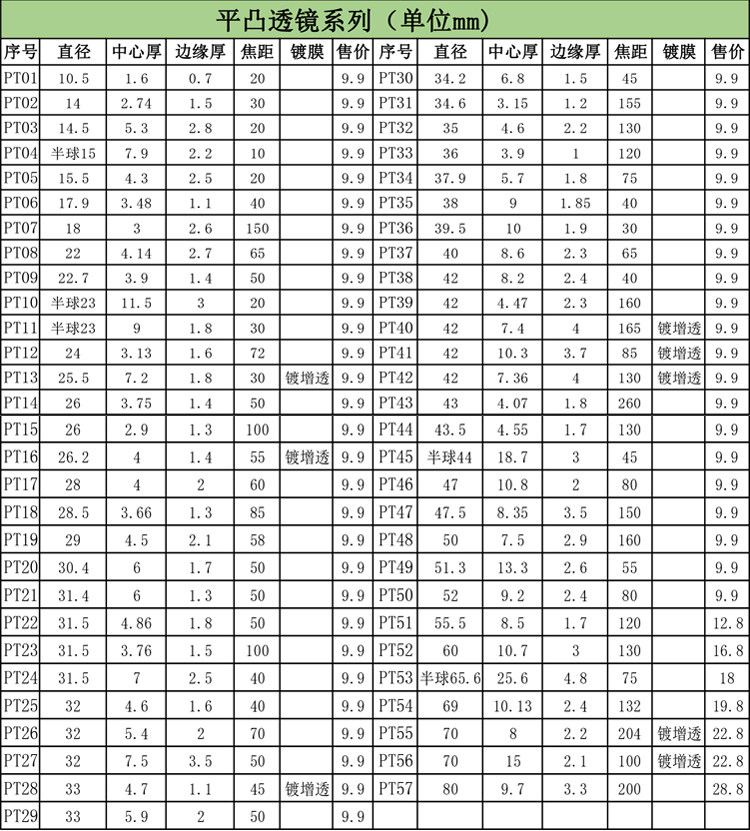 平凸透镜系列（单位mm）

| 序号 | 直径 | 中心厚 | 边缘厚 | 焦距 | 镀膜 | 售价 | 序号 | 直径 | 中心厚 | 边缘厚 | 焦距 | 镀膜 | 售价 |
|---|---|---|---|---|---|---|---|---|---|---|---|---|---|
| PT01 | 10.5 | 1.6 | 0.7 | 20 | | 9.9 | PT30 | 34.2 | 6.8 | 1.5 | 45 | | 9.9 |
| PT02 | 14 | 2.74 | 1.5 | 30 | | 9.9 | PT31 | 34.6 | 3.15 | 1.2 | 155 | | 9.9 |
| PT03 | 14.5 | 5.3 | 2.8 | 20 | | 9.9 | PT32 | 35 | 4.6 | 2.2 | 130 | | 9.9 |
| PT04 | 半球15 | 7.9 | 2.2 | 10 | | 9.9 | PT33 | 36 | 3.9 | 1 | 120 | | 9.9 |
| PT05 | 15.5 | 4.3 | 2.5 | 20 | | 9.9 | PT34 | 37.9 | 5.7 | 1.8 | 75 | | 9.9 |
| PT06 | 17.9 | 3.48 | 1.1 | 40 | | 9.9 | PT35 | 38 | 9 | 1.85 | 40 | | 9.9 |
| PT07 | 18 | 3 | 2.6 | 150 | | 9.9 | PT36 | 39.5 | 10 | 1.9 | 30 | | 9.9 |
| PT08 | 22 | 4.14 | 2.7 | 65 | | 9.9 | PT37 | 40 | 8.6 | 2.3 | 65 | | 9.9 |
| PT09 | 22.7 | 3.9 | 1.4 | 50 | | 9.9 | PT38 | 42 | 8.2 | 2.4 | 40 | | 9.9 |
| PT10 | 半球23 | 11.5 | 3 | 20 | | 9.9 | PT39 | 42 | 4.47 | 2.3 | 160 | | 9.9 |
| PT11 | 半球23 | 9 | 1.8 | 30 | | 9.9 | PT40 | 42 | 7.4 | 4 | 165 | 镀增透 | 9.9 |
| PT12 | 24 | 3.13 | 1.6 | 72 | | 9.9 | PT41 | 42 | 10.3 | 3.7 | 85 | 镀增透 | 9.9 |
| PT13 | 25.5 | 7.2 | 1.8 | 30 | 镀增透 | 9.9 | PT42 | 42 | 7.36 | 4 | 130 | 镀增透 | 9.9 |
| PT14 | 26 | 3.75 | 1.4 | 50 | | 9.9 | PT43 | 43 | 4.07 | 1.8 | 260 | | 9.9 |
| PT15 | 26 | 2.9 | 1.3 | 100 | | 9.9 | PT44 | 43.5 | 4.55 | 1.7 | 130 | | 9.9 |
| PT16 | 26.2 | 4 | 1.4 | 55 | 镀增透 | 9.9 | PT45 | 半球44 | 18.7 | 3 | 45 | | 9.9 |
| PT17 | 28 | 4 | 2 | 60 | | 9.9 | PT46 | 47 | 10.8 | 2 | 80 | | 9.9 |
| PT18 | 28.5 | 3.66 | 1.3 | 85 | | 9.9 | PT47 | 47.5 | 8.35 | 3.5 | 150 | | 9.9 |
| PT19 | 29 | 4.5 | 2.1 | 58 | | 9.9 | PT48 | 50 | 7.5 | 2.9 | 160 | | 9.9 |
| PT20 | 30.4 | 6 | 1.7 | 50 | | 9.9 | PT49 | 51.3 | 13.3 | 2.6 | 55 | | 9.9 |
| PT21 | 31.4 | 6 | 1.3 | 50 | | 9.9 | PT50 | 52 | 9.2 | 2.4 | 80 | | 9.9 |
| PT22 | 31.5 | 4.86 | 1.8 | 50 | | 9.9 | PT51 | 55.5 | 8.5 | 1.7 | 120 | | 12.8 |
| PT23 | 31.5 | 3.76 | 1.5 | 100 | | 9.9 | PT52 | 60 | 10.7 | 3 | 130 | | 16.8 |
| PT24 | 31.5 | 7 | 2.5 | 40 | | 9.9 | PT53 | 半球65.6 | 25.6 | 4.8 | 75 | | 18 |
| PT25 | 32 | 4.6 | 1.6 | 40 | | 9.9 | PT54 | 69 | 10.13 | 2.4 | 132 | | 19.8 |
| PT26 | 32 | 5.4 | 2 | 70 | | 9.9 | PT55 | 70 | 8 | 2.2 | 204 | 镀增透 | 22.8 |
| PT27 | 32 | 7.5 | 3.5 | 50 | | 9.9 | PT56 | 70 | 15 | 2.1 | 100 | 镀增透 | 22.8 |
| PT28 | 33 | 4.7 | 1.1 | 45 | 镀增透 | 9.9 | PT57 | 80 | 9.7 | 3.3 | 200 | | 28.8 |
| PT29 | 33 | 5.9 | 2 | 50 | | 9.9 | | | | | | | |